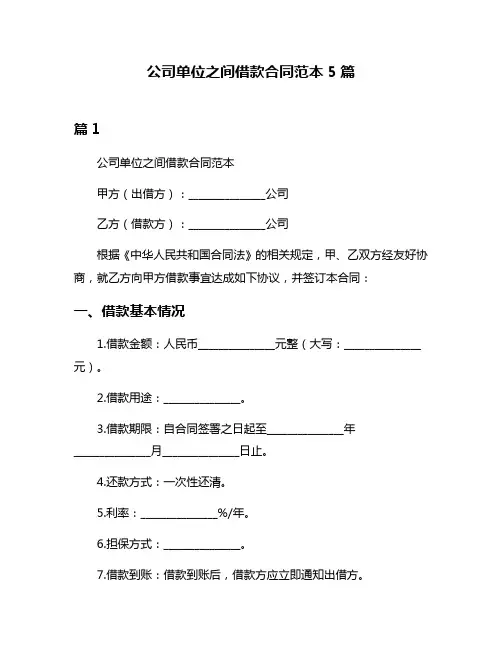 公司单位之间借款合同范本 5 篇

篇 1

公司单位之间借款合同范本

甲方（出借方）：______________公司

乙方（借款方）：______________公司

根据《中华人民共和国合同法》的相关规定，甲、乙双方经友好协商，就乙方向甲方借款事宜达成如下协议，并签订本合同：

一、借款基本情况

1.借款金额：人民币______________元整（大写：______________元）。

2.借款用途：______________。

3.借款期限：自合同签署之日起至______________年______________月______________日止。

4.还款方式：一次性还清。

5.利率：______________%/年。

6.担保方式：______________。

7.借款到账：借款到账后，借款方应立即通知出借方。